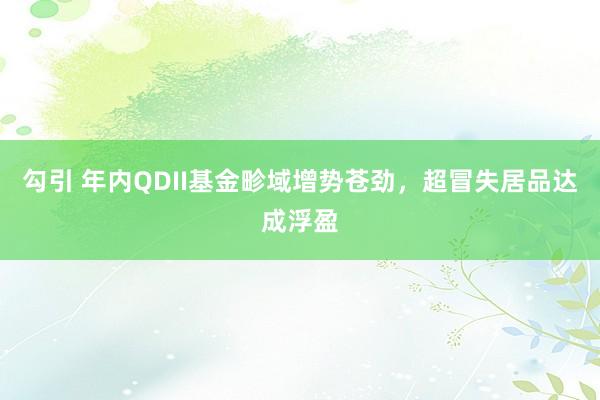 勾引 年内QDII基金畛域增势苍劲，超冒失居品达成浮盈